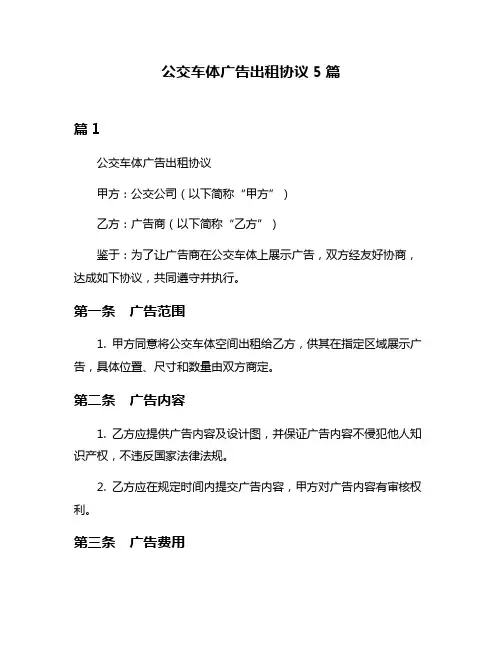 公交车体广告出租协议 5 篇

篇 1

公交车体广告出租协议

甲方：公交公司（以下简称“甲方”）

乙方：广告商（以下简称“乙方”）

鉴于：为了让广告商在公交车体上展示广告，双方经友好协商，达成如下协议，共同遵守并执行。

第一条　广告范围

1. 甲方同意将公交车体空间出租给乙方，供其在指定区域展示广告，具体位置、尺寸和数量由双方商定。

第二条　广告内容

1. 乙方应提供广告内容及设计图，并保证广告内容不侵犯他人知识产权，不违反国家法律法规。

2. 乙方应在规定时间内提交广告内容，甲方对广告内容有审核权利。

第三条　广告费用